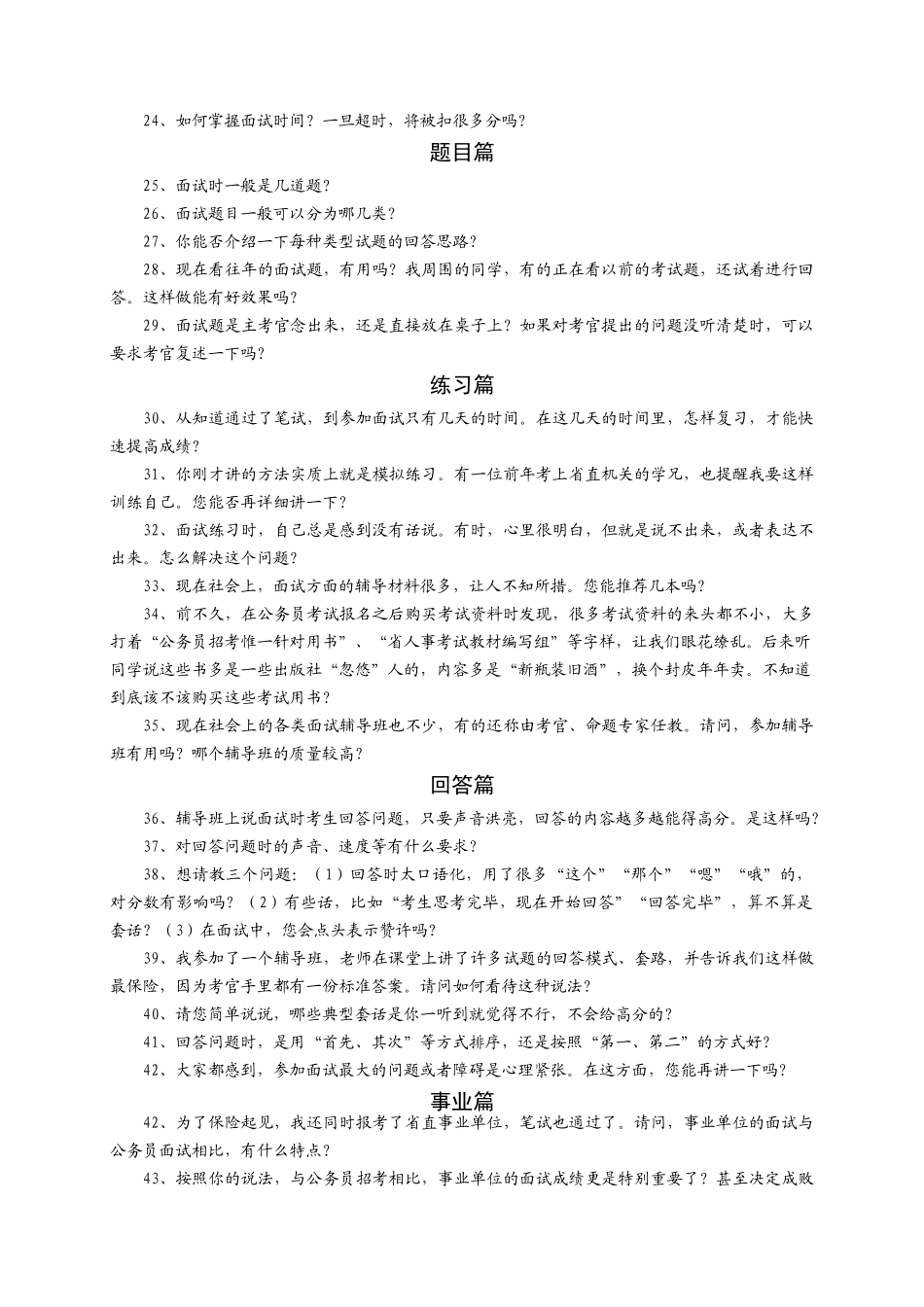 24、如何掌握面试时间？一旦超时，将被扣很多分吗？

题目篇

25、面试时一般是几道题？

26、面试题目一般可以分为哪几类？

27、你能否介绍一下每种类型试题的回答思路？

28、现在看往年的面试题，有用吗？我周围的同学，有的正在看以前的考试题，还试着进行回答。这样做能有好效果吗？

29、面试题是主考官念出来，还是直接放在桌子上？如果对考官提出的问题没听清楚时，可以要求考官复述一下吗？

练习篇

30、从知道通过了笔试，到参加面试只有几天的时间。在这几天的时间里，怎样复习，才能快速提高成绩？

31、你刚才讲的方法实质上就是模拟练习。有一位前年考上省直机关的学兄，也提醒我要这样训练自己。您能否再详细讲一下？

32、面试练习时，自己总是感到没有话说。有时，心里很明白，但就是说不出来，或者表达不出来。怎么解决这个问题？

33、现在社会上，面试方面的辅导材料很多，让人不知所措。您能推荐几本吗？

34、前不久，在公务员考试报名之后购买考试资料时发现，很多考试资料的来头都不小，大多打着“公务员招考惟一针对用书”、“省人事考试教材编写组”等字样，让我们眼花缭乱。后来听同学说这些书多是一些出版社“忽悠”人的，内容多是“新瓶装旧酒”，换个封皮年年卖。不知道到底该不该购买这些考试用书？

35、现在社会上的各类面试辅导班也不少，有的还称由考官、命题专家任教。请问，参加辅导班有用吗？哪个辅导班的质量较高？

回答篇

36、辅导班上说面试时考生回答问题，只要声音洪亮，回答的内容越多越能得高分。是这样吗？

37、对回答问题时的声音、速度等有什么要求？

38、想请教三个问题：（1）回答时太口语化，用了很多“这个”“那个”“嗯”“哦”的，对分数有影响吗？（2）有些话，比如“考生思考完毕，现在开始回答”“回答完毕”，算不算是套话？（3）在面试中，您会点头表示赞许吗？

39、我参加了一个辅导班，老师在课堂上讲了许多试题的回答模式、套路，并告诉我们这样做最保险，因为考官手里都有一份标准答案。请问如何看待这种说法？

40、请您简单说说，哪些典型套话是你一听到就觉得不行，不会给高分的？

41、回答问题时，是用“首先、其次”等方式排序，还是按照“第一、第二”的方式好？

42、大家都感到，参加面试最大的问题或者障碍是心理紧张。在这方面，您能再讲一下吗？

事业篇

42、为了保险起见，我还同时报考了省直事业单位，笔试也通过了。请问，事业单位的面试与公务员面试相比，有什么特点？

43、按照你的说法，与公务员招考相比，事业单位的面试成绩更是特别重要了？甚至决定成败